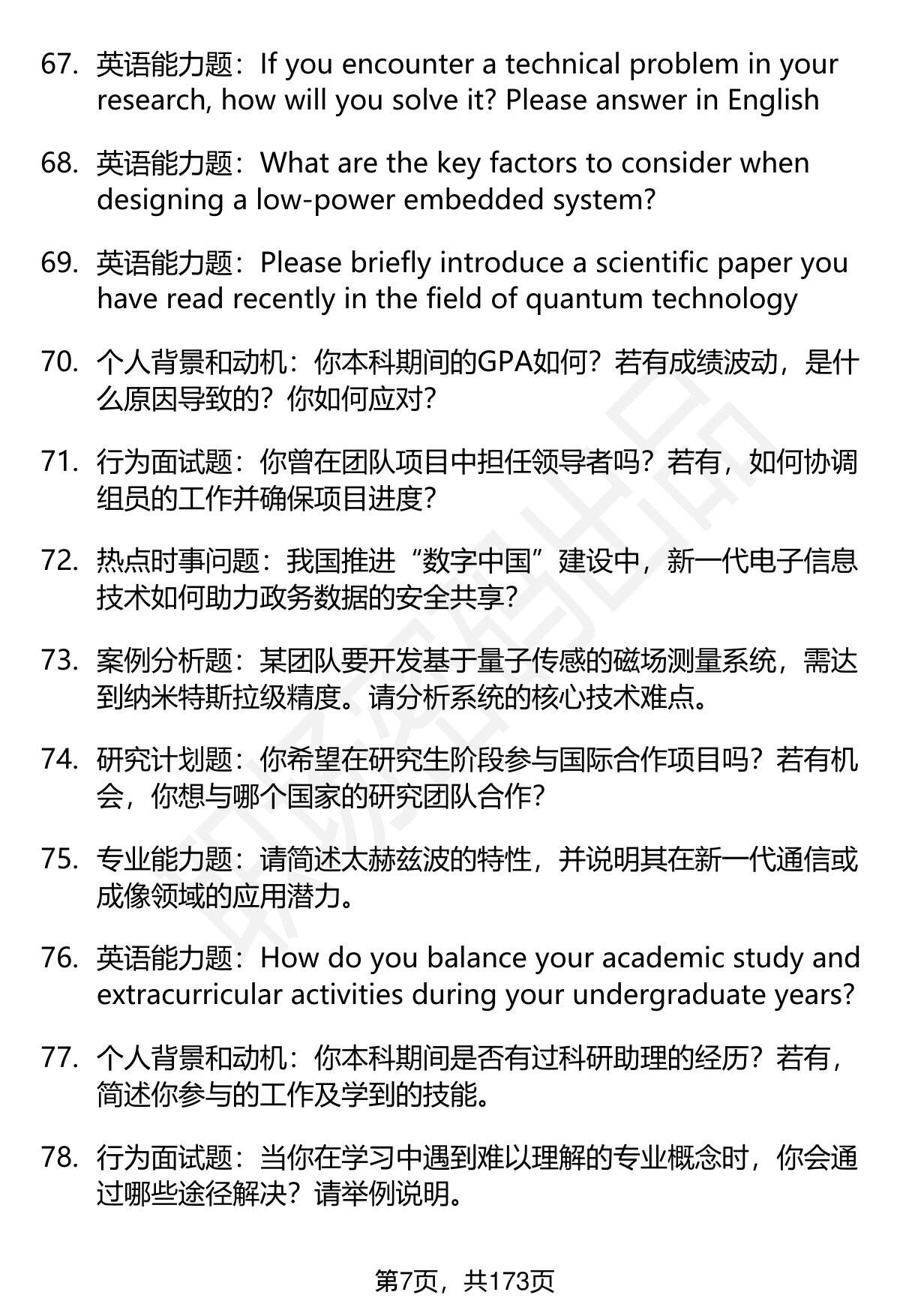 67. 英语能力题：If you encounter a technical problem in your research, how will you solve it? Please answer in English

68. 英语能力题：What are the key factors to consider when designing a low-power embedded system?

69. 英语能力题：Please briefly introduce a scientific paper you have read recently in the field of quantum technology

70. 个人背景和动机：你本科期间的GPA如何？若有成绩波动，是什么原因导致的？你如何应对？

71. 行为面试题：你曾在团队项目中担任领导者吗？若有，如何协调组员的工作并确保项目进度？

72. 热点时事问题：我国推进“数字中国”建设中，新一代电子信息技术如何助力政务数据的安全共享？

73. 案例分析题：某团队要开发基于量子传感的磁场测量系统，需达到纳米特斯拉级精度。请分析系统的核心技术难点。

74. 研究计划题：你希望在研究生阶段参与国际合作项目吗？若有机会，你想与哪个国家的研究团队合作？

75. 专业能力题：请简述太赫兹波的特性，并说明其在新一代通信或成像领域的应用潜力。

76. 英语能力题：How do you balance your academic study and extracurricular activities during your undergraduate years?

77. 个人背景和动机：你本科期间是否有过科研助理的经历？若有，简述你参与的工作及学到的技能。

78. 行为面试题：当你在学习中遇到难以理解的专业概念时，你会通过哪些途径解决？请举例说明。

第7页，共173页